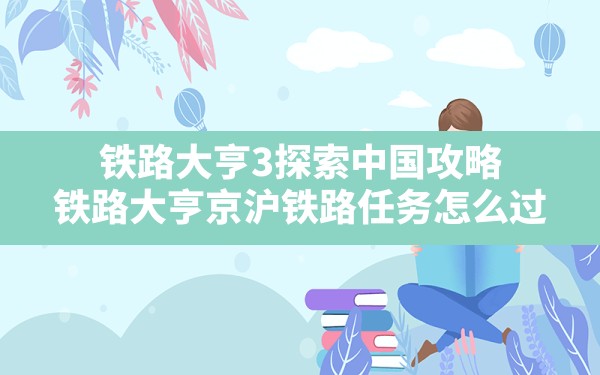 铁路大亨3探索中国攻略
铁路大亨京沪铁路任务怎么过